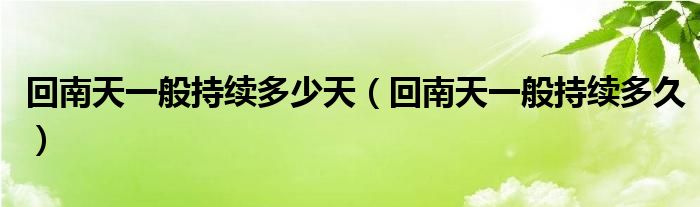 回南天一般持续多少天（回南天一般持续多久）